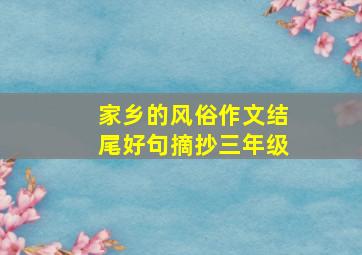 家乡的风俗作文结尾好句摘抄三年级